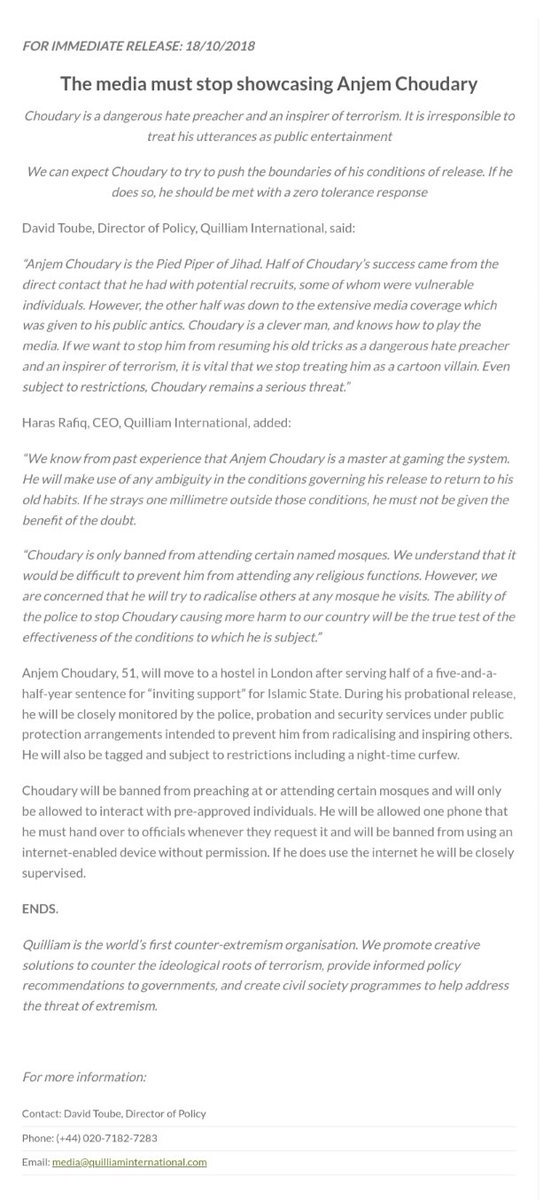 FOR IMMEDIATE RELEASE: 18/10/2018

The media must stop showcasing Anjem Choudary

Choudary is a dangerous hate preacher and an inspirer of terrorism. It is irresponsible to treat his utterances as public entertainment

We can expect Choudary to try to push the boundaries of his conditions of release. If he does so, he should be met with a zero tolerance response

David Toube, Director of Policy, Quilliam International, said:

"Anjem Choudary is the Pied Piper of Jihad. Half of Choudary's success came from the direct contact that he had with potential recruits, some of whom were vulnerable individuals. However, the other half was down to the extensive media coverage which was given to his public antics. Choudary is a clever man, and knows how to play the media. If we want to stop him from resuming his old tricks as a dangerous hate preacher and an inspirer of terrorism, it is vital that we stop treating him as a cartoon villain. Even subject to restrictions, Choudary remains a serious threat."

Haras Rafiq, CEO, Quilliam International, added:

"We know from past experience that Anjem Choudary is a master at gaming the system. He will make use of any ambiguity in the conditions governing his release to return to his old habits. If he strays one millimetre outside those conditions, he must not be given the benefit of the doubt.

"Choudary is only banned from attending certain named mosques. We understand that it would be difficult to prevent him from attending any religious functions. However, we are concerned that he will try to radicalise others at any mosque he visits. The ability of the police to stop Choudary causing more harm to our country will be the true test of the effectiveness of the conditions to which he is subject."

Anjem Choudary, 51, will move to a hostel in London after serving half of a five-and-a-half-year sentence for "inviting support" for Islamic State. During his probational release, he will be closely monitored by the police, probation and security services under public protection arrangements intended to prevent him from radicalising and inspiring others. He will also be tagged and subject to restrictions including a night-time curfew.

Choudary will be banned from preaching at or attending certain mosques and will only be allowed to interact with pre-approved individuals. He will be allowed one phone that he must hand over to officials whenever they request it and will be banned from using an internet-enabled device without permission. If he does use the internet he will be closely supervised.

ENDS.

Quilliam is the world's first counter-extremism organisation. We promote creative solutions to counter the ideological roots of terrorism, provide informed policy recommendations to governments, and create civil society programmes to help address the threat of extremism.

For more information:

Contact: David Toube, Director of Policy

Phone: (+44) 020-7182-7283

Email: media@quilliaminternational.com